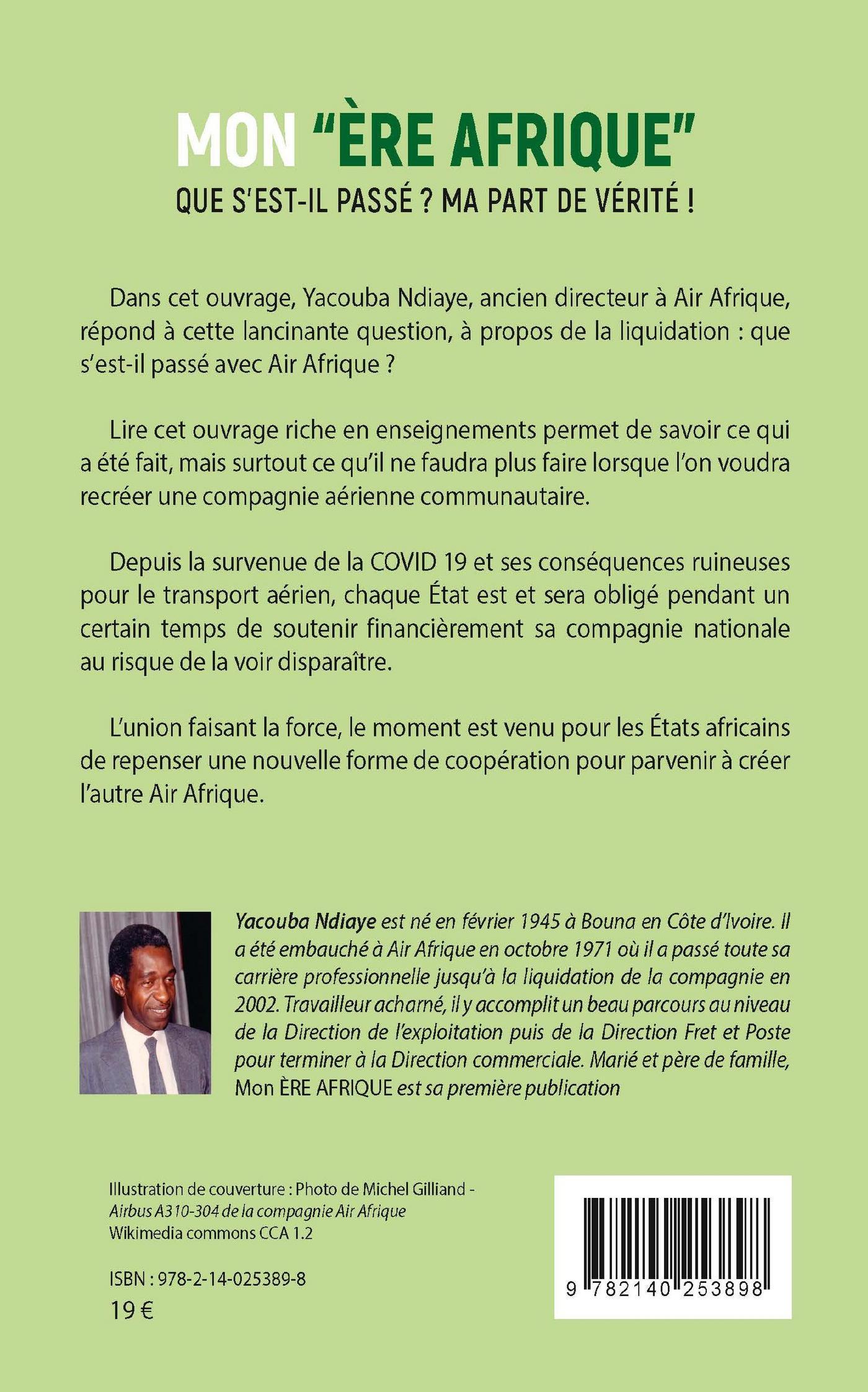 MON "ÈRE AFRIQUE"

QUE S'EST-IL PASSÉ ? MA PART DE VÉRITÉ !

Dans cet ouvrage, Yacouba Ndiaye, ancien directeur à Air Afrique, répond à cette lancinante question, à propos de la liquidation : que s'est-il passé avec Air Afrique ?

Lire cet ouvrage riche en enseignements permet de savoir ce qui a été fait, mais surtout ce qu'il ne faudra plus faire lorsque l'on voudra recréer une compagnie aérienne communautaire.

Depuis la survenue de la COVID 19 et ses conséquences ruineuses pour le transport aérien, chaque État est et sera obligé pendant un certain temps de soutenir financièrement sa compagnie nationale au risque de la voir disparaître.

L'union faisant la force, le moment est venu pour les États africains de repenser une nouvelle forme de coopération pour parvenir à créer l'autre Air Afrique.

Yacouba Ndiaye est né en février 1945 à Bouna en Côte d'Ivoire. Il a été embauché à Air Afrique en octobre 1971 où il a passé toute sa carrière professionnelle jusqu'à la liquidation de la compagnie en 2002. Travailleur acharné, il y accomplit un beau parcours au niveau de la Direction de l'exploitation puis de la Direction Fret et Poste pour terminer à la Direction commerciale. Marié et père de famille, Mon ÈRE AFRIQUE est sa première publication

Illustration de couverture : Photo de Michel Gilliand - Airbus A310-304 de la compagnie Air Afrique Wikimedia commons CCA 1.2

ISBN : 978-2-14-025389-8
19 €

9 782140 253898